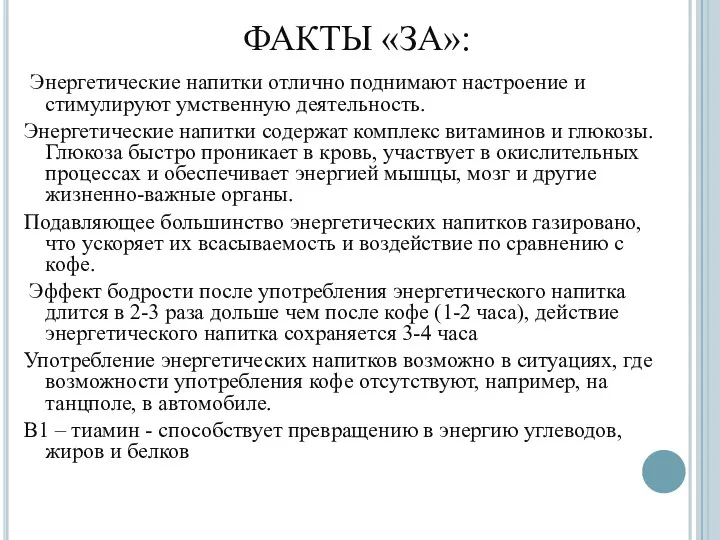 ФАКТЫ «ЗА»:

Энергетические напитки отлично поднимают настроение и стимулируют умственную деятельность.

Энергетические напитки содержат комплекс витаминов и глюкозы. Глюкоза быстро проникает в кровь, участвует в окислительных процессах и обеспечивает энергией мышцы, мозг и другие жизненно-важные органы.

Подавляющее большинство энергетических напитков газировано, что ускоряет их всасываемость и воздействие по сравнению с кофе.

Эффект бодрости после употребления энергетического напитка длится в 2-3 раза дольше чем после кофе (1-2 часа), действие энергетического напитка сохраняется 3-4 часа

Употребление энергетических напитков возможно в ситуациях, где возможности употребления кофе отсутствуют, например, на танцполе, в автомобиле.

В1 – тиамин - способствует превращению в энергию углеводов, жиров и белков